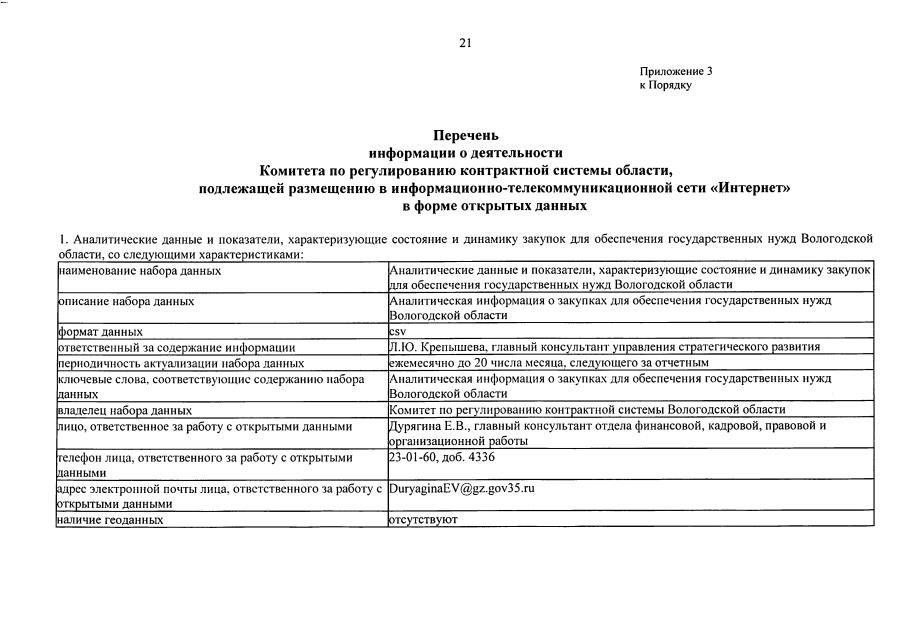 21

Приложение 3
к Порядку

Перечень
информации о деятельности
Комитета по регулированию контрактной системы области,
подлежащей размещению в информационно-телекоммуникационной сети «Интернет»
в форме открытых данных

1. Аналитические данные и показатели, характеризующие состояние и динамику закупок для обеспечения государственных нужд Вологодской области, со следующими характеристиками:

| | |
|---|---|
| наименование набора данных | Аналитические данные и показатели, характеризующие состояние и динамику закупок для обеспечения государственных нужд Вологодской области |
| описание набора данных | Аналитическая информация о закупках для обеспечения государственных нужд Вологодской области |
| формат данных | csv |
| ответственный за содержание информации | Л.Ю. Крепышева, главный консультант управления стратегического развития |
| периодичность актуализации набора данных | ежемесячно до 20 числа месяца, следующего за отчетным |
| ключевые слова, соответствующие содержанию набора данных | Аналитическая информация о закупках для обеспечения государственных нужд Вологодской области |
| владелец набора данных | Комитет по регулированию контрактной системы Вологодской области |
| лицо, ответственное за работу с открытыми данными | Дурягина Е.В., главный консультант отдела финансовой, кадровой, правовой и организационной работы |
| телефон лица, ответственного за работу с открытыми данными | 23-01-60, доб. 4336 |
| адрес электронной почты лица, ответственного за работу с открытыми данными | DuryaginaEV@gz.gov35.ru |
| наличие геоданных | отсутствуют |